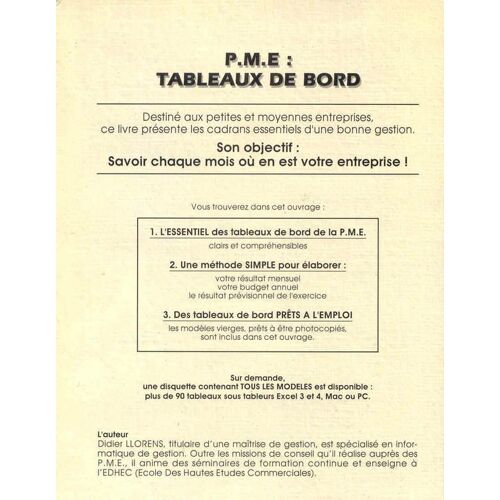 P.M.E :
TABLEAUX DE BORD

Destiné aux petites et moyennes entreprises, ce livre présente les cadrans essentiels d'une bonne gestion.

Son objectif :
Savoir chaque mois où en est votre entreprise !

Vous trouverez dans cet ouvrage :

1. L'ESSENTIEL des tableaux de bord de la P.M.E.
clairs et compréhensibles

2. Une méthode SIMPLE pour élaborer :
votre résultat mensuel
votre budget annuel
le résultat prévisionnel de l'exercice

3. Des tableaux de bord PRÊTS A L'EMPLOI
les modèles vierges, prêts à être photocopiés, sont inclus dans cet ouvrage.

Sur demande,
une disquette contenant TOUS LES MODELES est disponible :
plus de 90 tableaux sous tableurs Excel 3 et 4, Mac ou PC.

L'auteur
Didier LLORENS, titulaire d'une maîtrise de gestion, est spécialisé en informatique de gestion. Outre les missions de conseil qu'il réalise auprès des P.M.E., il anime des séminaires de formation continue et enseigne à l'EDHEC (Ecole Des Hautes Etudes Commerciales).